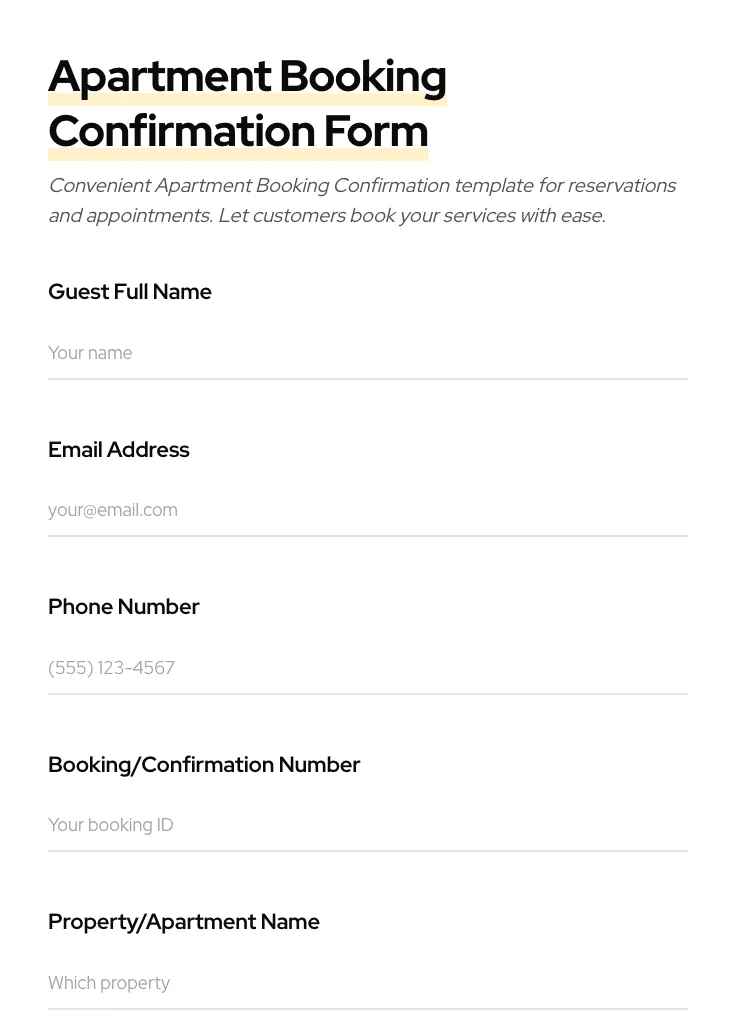 Apartment Booking Confirmation Form

Convenient Apartment Booking Confirmation template for reservations and appointments. Let customers book your services with ease.

Guest Full Name

Your name

Email Address

your@email.com

Phone Number

(555) 123-4567

Booking/Confirmation Number

Your booking ID

Property/Apartment Name

Which property